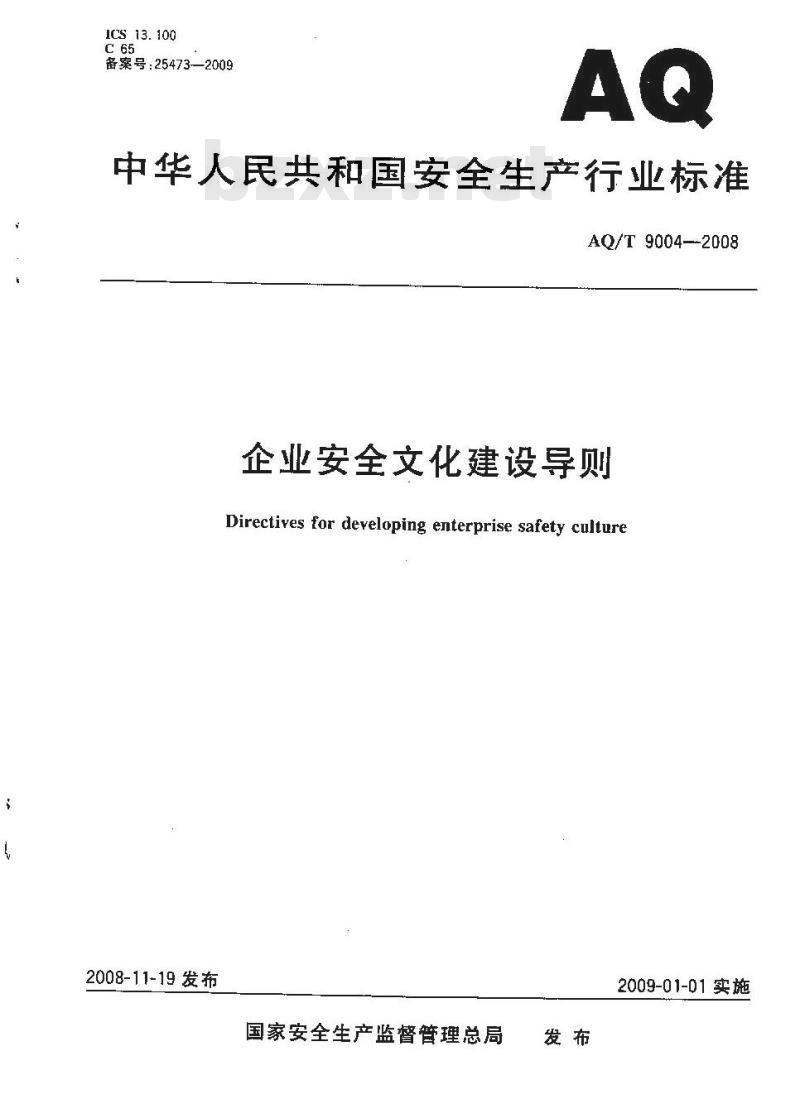 ICS 13.100
C 65
备案号:25473—2009

AQ

中华人民共和国安全生产行业标准

bzxz.net

AQ/T 9004—2008

企业安全文化建设导则

Directives for developing enterprise safety culture

2008-11-19 发布

2009-01-01 实施

国家安全生产监督管理总局 发布